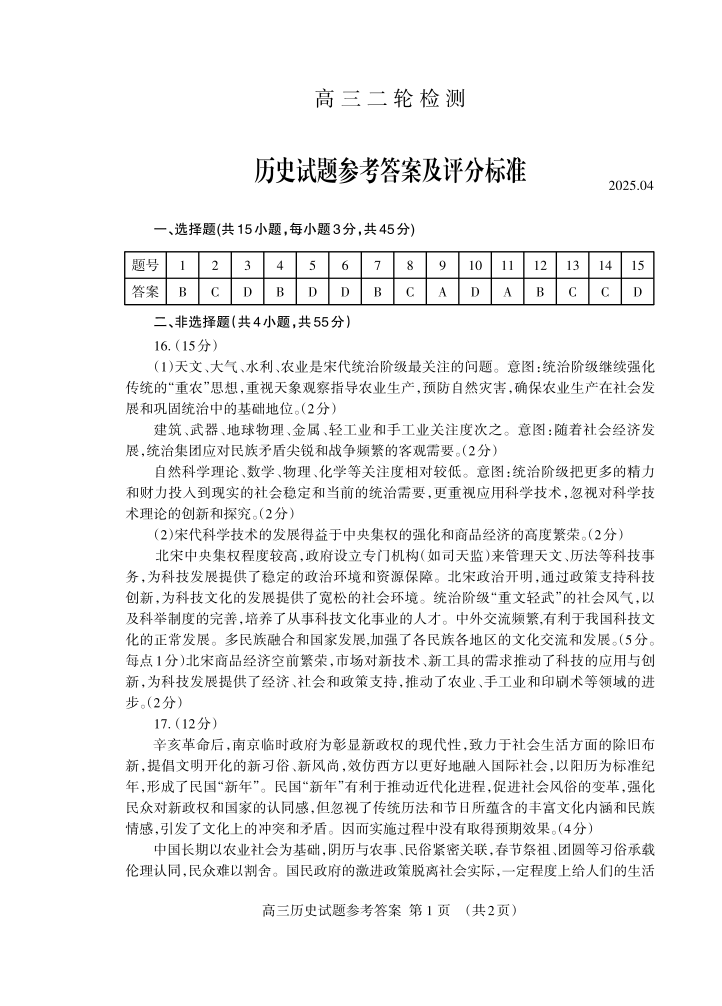 高三二轮检测

历史试题参考答案及评分标准

2025.04

一、选择题(共15小题,每小题3分,共45分)

| 题号 | 1 | 2 | 3 | 4 | 5 | 6 | 7 | 8 | 9 | 10 | 11 | 12 | 13 | 14 | 15 |
|---|---|---|---|---|---|---|---|---|---|---|---|---|---|---|---|
| 答案 | B | C | D | B | D | D | B | C | A | D | A | B | C | C | D |

二、非选择题(共4小题,共55分)

16.(15分)

(1)天文、大气、水利、农业是宋代统治阶级最关注的问题。意图:统治阶级继续强化传统的“重农”思想,重视天象观察指导农业生产,预防自然灾害,确保农业生产在社会发展和巩固统治中的基础地位。(2分)

建筑、武器、地球物理、金属、轻工业和手工业关注度次之。意图:随着社会经济发展,统治集团应对民族矛盾尖锐和战争频繁的客观需要。(2分)

自然科学理论、数学、物理、化学等关注度相对较低。意图:统治阶级把更多的精力和财力投入到现实的社会稳定和当前的统治需要,更重视应用科学技术,忽视对科学技术理论的创新和探究。(2分)

(2)宋代科学技术的发展得益于中央集权的强化和商品经济的高度繁荣。(2分)

北宋中央集权程度较高,政府设立专门机构(如司天监)来管理天文、历法等科技事务,为科技发展提供了稳定的政治环境和资源保障。北宋政治开明,通过政策支持科技创新,为科技文化的发展提供了宽松的社会环境。统治阶级“重文轻武”的社会风气,以及科举制度的完善,培养了从事科技文化事业的人才。中外交流频繁,有利于我国科技文化的正常发展。多民族融合和国家发展,加强了各民族各地区的文化交流和发展。(5分。每点1分)北宋商品经济空前繁荣,市场对新技术、新工具的需求推动了科技的应用与创新,为科技发展提供了经济、社会和政策支持,推动了农业、手工业和印刷术等领域的进步。(2分)

17.(12分)

辛亥革命后,南京临时政府为彰显新政权的现代性,致力于社会生活方面的除旧布新,提倡文明开化的新习俗、新风尚,效仿西方以更好地融入国际社会,以阳历为标准纪年,形成了民国“新年”。民国“新年”有利于推动近代化进程,促进社会风俗的变革,强化民众对新政权和国家的认同感,但忽视了传统历法和节日所蕴含的丰富文化内涵和民族情感,引发了文化上的冲突和矛盾。因而实施过程中没有取得预期效果。(4分)

中国长期以农业社会为基础,阴历与农事、民俗紧密关联,春节祭祖、团圆等习俗承载伦理认同,民众难以割舍。国民政府的激进政策脱离社会实际,一定程度上给人们的生活

高三历史试题参考答案 第1页 (共2页)